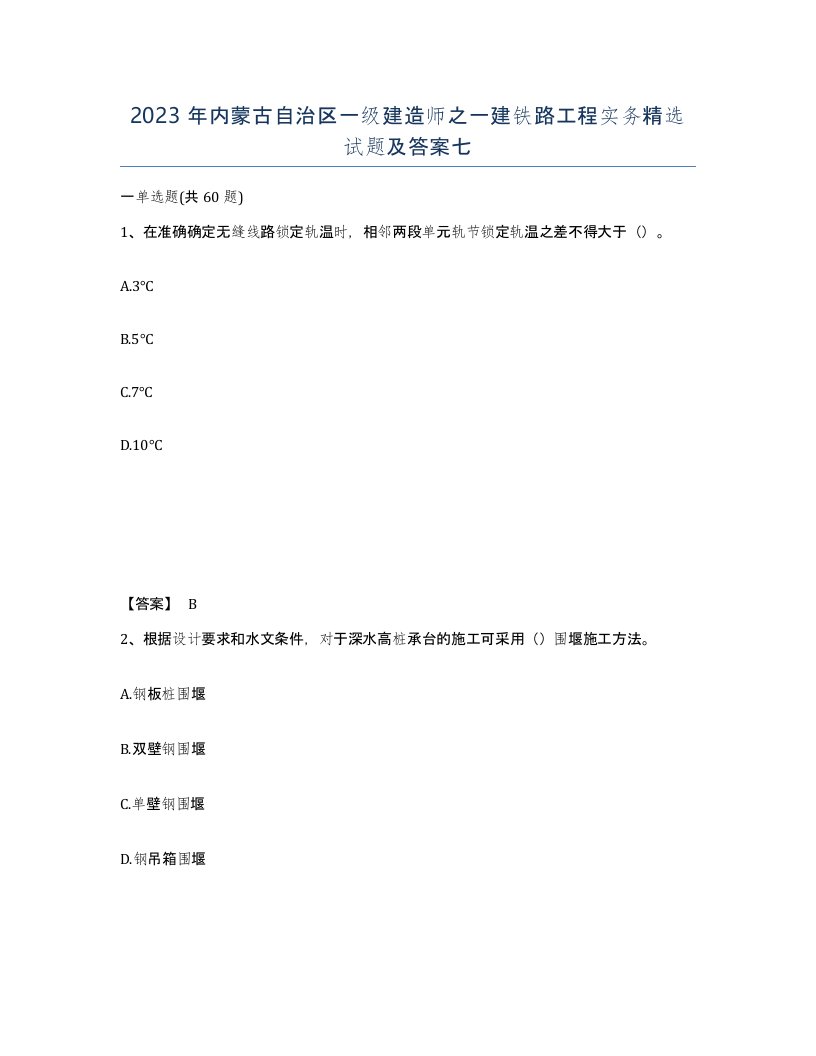 2023 年内蒙古自治区一级建造师之一建铁路工程实务精选试题及答案七

一单选题(共 60 题)

1、在准确确定无缝线路锁定轨温时，相邻两段单元轨节锁定轨温之差不得大于（）。

A.3°C

B.5°C

C.7°C

D.10°C

【答案】 B

2、根据设计要求和水文条件，对于深水高桩承台的施工可采用（）围堰施工方法。

A.钢板桩围堰

B.双壁钢围堰

C.单壁钢围堰

D.钢吊箱围堰